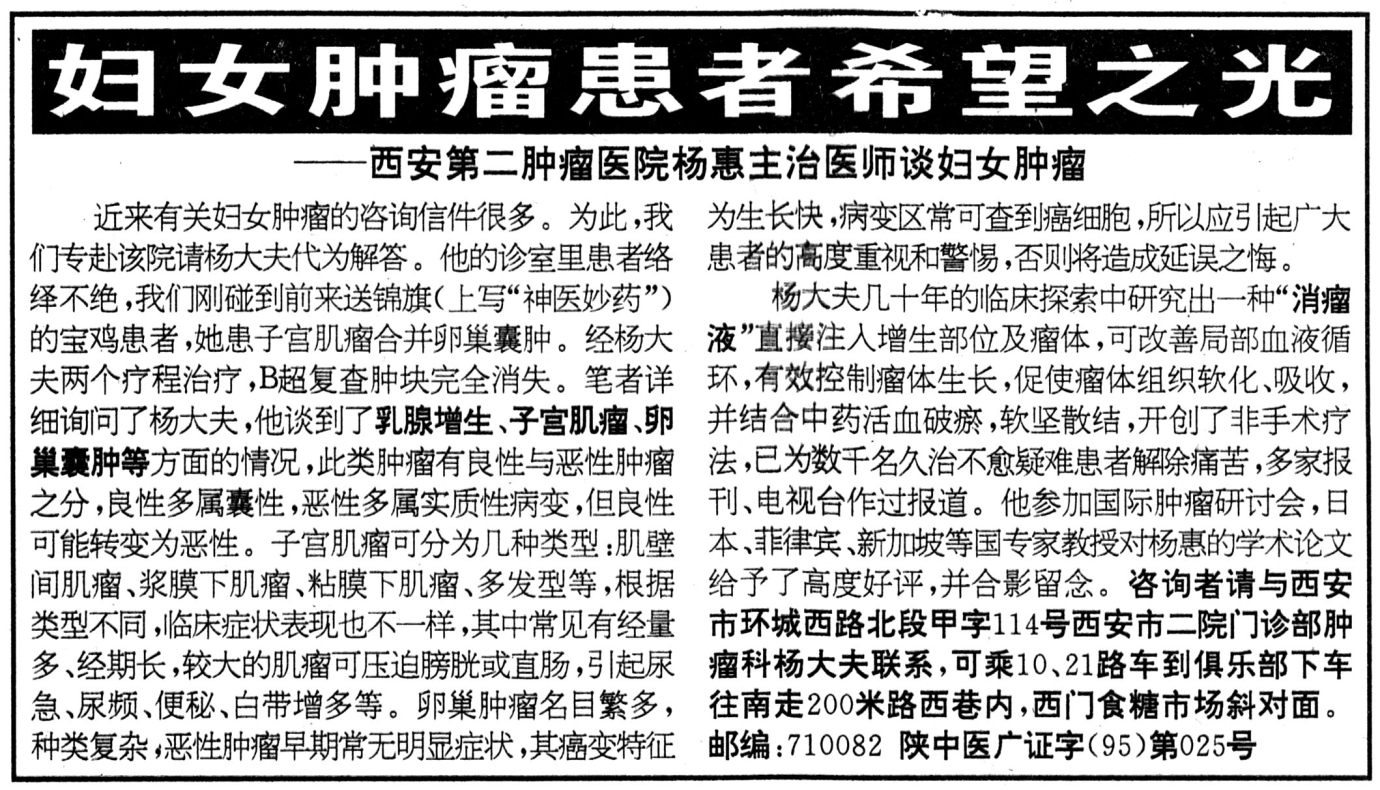 妇女肿瘤患者希望之光

——西安第二肿瘤医院杨惠主治医师谈妇女肿瘤

近来有关妇女肿瘤的咨询信件很多。为此，我们专赴该院请杨大夫代为解答。他的诊室里患者络绎不绝，我们刚碰到前来送锦旗（上写“神医妙药”）的宝鸡患者，她患子宫肌瘤合并卵巢囊肿。经杨大夫两个疗程治疗，B超复查肿块完全消失。笔者详细询问了杨大夫，他谈到了乳腺增生、子宫肌瘤、卵巢囊肿等方面的情况，此类肿瘤有良性与恶性肿瘤之分，良性多属囊性，恶性多属实质性病变，但良性可能转变为恶性。子宫肌瘤可分为几种类型：肌壁间肌瘤、浆膜下肌瘤、粘膜下肌瘤、多发型等，根据类型不同，临床症状表现也不一样，其中常见有经量多、经期长，较大的肌瘤可压迫膀胱或直肠，引起尿急、尿频、便秘、白带增多等。卵巢肿瘤名目繁多，种类复杂，恶性肿瘤早期常无明显症状，其癌变特征为生长快，病变区常可查到癌细胞，所以应引起广大患者的高度重视和警惕，否则将造成延误之悔。

杨大夫几十年的临床探索中研究出一种“消瘤液”直接注入增生部位及瘤体，可改善局部血液循环，有效控制瘤体生长，促使瘤体组织软化、吸收，并结合中药活血破瘀，软坚散结，开创了非手术疗法，已为数千名久治不愈疑难患者解除痛苦，多家报刊、电视台作过报道。他参加国际肿瘤研讨会，日本、菲律宾、新加坡等国专家教授对杨惠的学术论文给予了高度好评，并合影留念。咨询者请与西安市环城西路北段甲字114号西安市二院门诊部肿瘤科杨大夫联系，可乘10、21路车到俱乐部下车往南走200米路西巷内，西门食糖市场斜对面。邮编：710082 陕中医广证字（95）第025号